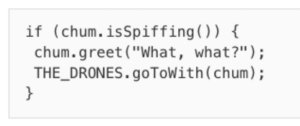 if (chum.isSpiffing()) {
 chum.greet("What, what?");
 THE_DRONES.goToWith(chum);
}